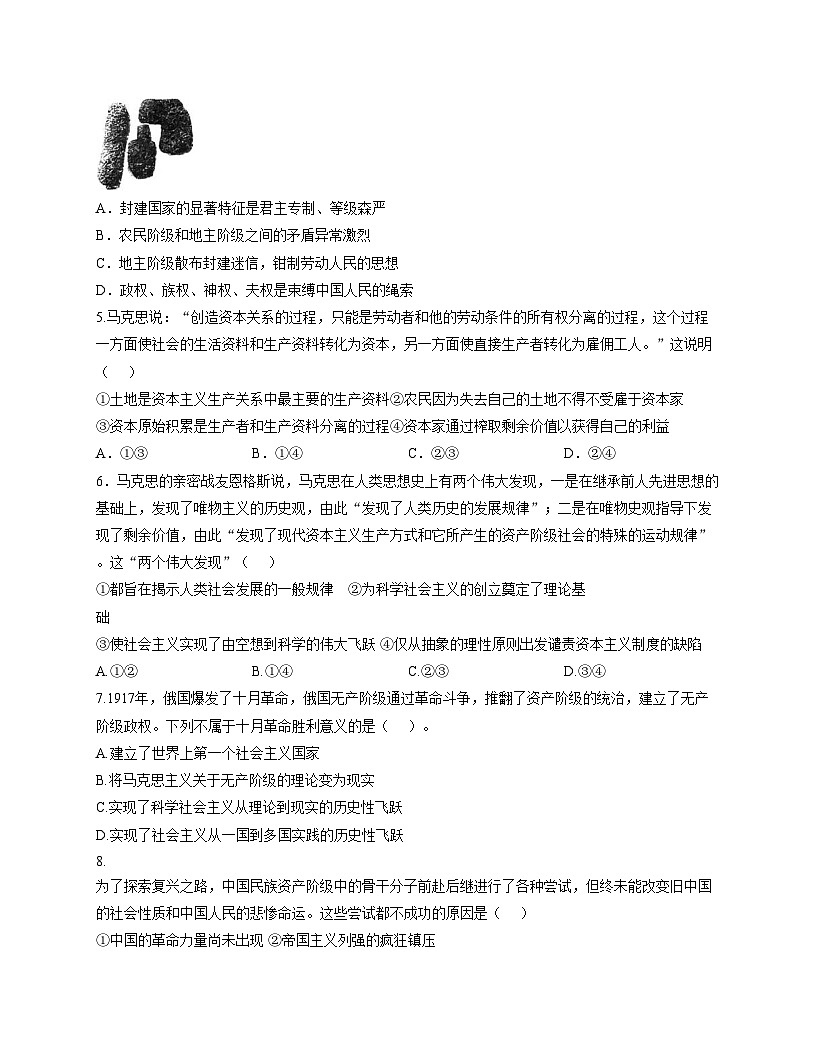 A．封建国家的显著特征是君主专制、等级森严

B．农民阶级和地主阶级之间的矛盾异常激烈

C．地主阶级散布封建迷信，钳制劳动人民的思想

D．政权、族权、神权、夫权是束缚中国人民的绳索

5.马克思说：“创造资本关系的过程，只能是劳动者和他的劳动条件的所有权分离的过程，这个过程一方面使社会的生活资料和生产资料转化为资本，另一方面使直接生产者转化为雇佣工人。”这说明（　）

①土地是资本主义生产关系中最主要的生产资料②农民因为失去自己的土地不得不受雇于资本家

③资本原始积累是生产者和生产资料分离的过程④资本家通过榨取剩余价值以获得自己的利益

A．①③　　B．①④　　C．②③　　D．②④

6．马克思的亲密战友恩格斯说，马克思在人类思想史上有两个伟大发现，一是在继承前人先进思想的基础上，发现了唯物主义的历史观，由此“发现了人类历史的发展规律”；二是在唯物史观指导下发现了剩余价值，由此“发现了现代资本主义生产方式和它所产生的资产阶级社会的特殊的运动规律”。这“两个伟大发现”（　）

①都旨在揭示人类社会发展的一般规律　②为科学社会主义的创立奠定了理论基础

③使社会主义实现了由空想到科学的伟大飞跃 ④仅从抽象的理性原则出发谴责资本主义制度的缺陷

A.①②　　B.①④　　C.②③　　D.③④

7.1917年，俄国爆发了十月革命，俄国无产阶级通过革命斗争，推翻了资产阶级的统治，建立了无产阶级政权。下列不属于十月革命胜利意义的是（　）。

A.建立了世界上第一个社会主义国家

B.将马克思主义关于无产阶级的理论变为现实

C.实现了科学社会主义从理论到现实的历史性飞跃

D.实现了社会主义从一国到多国实践的历史性飞跃

8.

为了探索复兴之路，中国民族资产阶级中的骨干分子前赴后继进行了各种尝试，但终未能改变旧中国的社会性质和中国人民的悲惨命运。这些尝试都不成功的原因是（　）

①中国的革命力量尚未出现 ②帝国主义列强的疯狂镇压